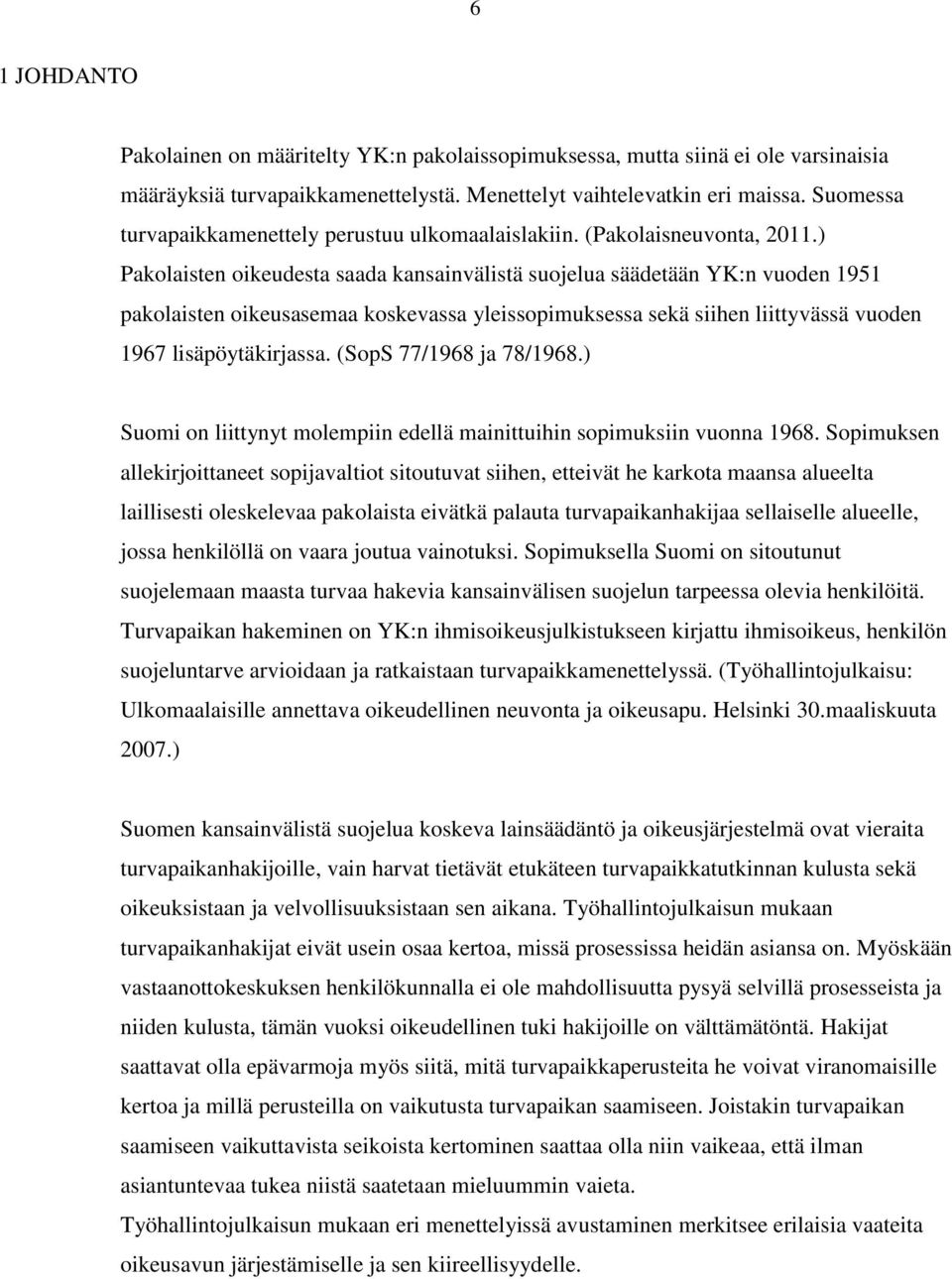 6

1 JOHDANTO

Pakolainen on määritelty YK:n pakolaissopimuksessa, mutta siinä ei ole varsinaisia määräyksiä turvapaikkamenettelystä. Menettelyt vaihtelevatkin eri maissa. Suomessa turvapaikkamenettely perustuu ulkomaalaislakiin. (Pakolaisneuvonta, 2011.) Pakolaisten oikeudesta saada kansainvälistä suojelua säädetään YK:n vuoden 1951 pakolaisten oikeusasemaa koskevassa yleissopimuksessa sekä siihen liittyvässä vuoden 1967 lisäpöytäkirjassa. (SopS 77/1968 ja 78/1968.)

Suomi on liittynyt molempiin edellä mainittuihin sopimuksiin vuonna 1968. Sopimuksen allekirjoittaneet sopijavaltiot sitoutuvat siihen, etteivät he karkota maansa alueelta laillisesti oleskelevaa pakolaista eivätkä palauta turvapaikanhakijaa sellaiselle alueelle, jossa henkilöllä on vaara joutua vainotuksi. Sopimuksella Suomi on sitoutunut suojelemaan maasta turvaa hakevia kansainvälisen suojelun tarpeessa olevia henkilöitä. Turvapaikan hakeminen on YK:n ihmisoikeusjulkistukseen kirjattu ihmisoikeus, henkilön suojeluntarve arvioidaan ja ratkaistaan turvapaikkamenettelyssä. (Työhallintojulkaisu: Ulkomaalaisille annettava oikeudellinen neuvonta ja oikeusapu. Helsinki 30.maaliskuuta 2007.)

Suomen kansainvälistä suojelua koskeva lainsäädäntö ja oikeusjärjestelmä ovat vieraita turvapaikanhakijoille, vain harvat tietävät etukäteen turvapaikkatutkinnan kulusta sekä oikeuksistaan ja velvollisuuksistaan sen aikana. Työhallintojulkaisun mukaan turvapaikanhakijat eivät usein osaa kertoa, missä prosessissa heidän asiansa on. Myöskään vastaanottokeskuksen henkilökunnalla ei ole mahdollisuutta pysyä selvillä prosesseista ja niiden kulusta, tämän vuoksi oikeudellinen tuki hakijoille on välttämätöntä. Hakijat saattavat olla epävarmoja myös siitä, mitä turvapaikkaperusteita he voivat viranomaisille kertoa ja millä perusteilla on vaikutusta turvapaikan saamiseen. Joistakin turvapaikan saamiseen vaikuttavista seikoista kertominen saattaa olla niin vaikeaa, että ilman asiantuntevaa tukea niistä saatetaan mieluummin vaieta.
Työhallintojulkaisun mukaan eri menettelyissä avustaminen merkitsee erilaisia vaateita oikeusavun järjestämiselle ja sen kiireellisyydelle.